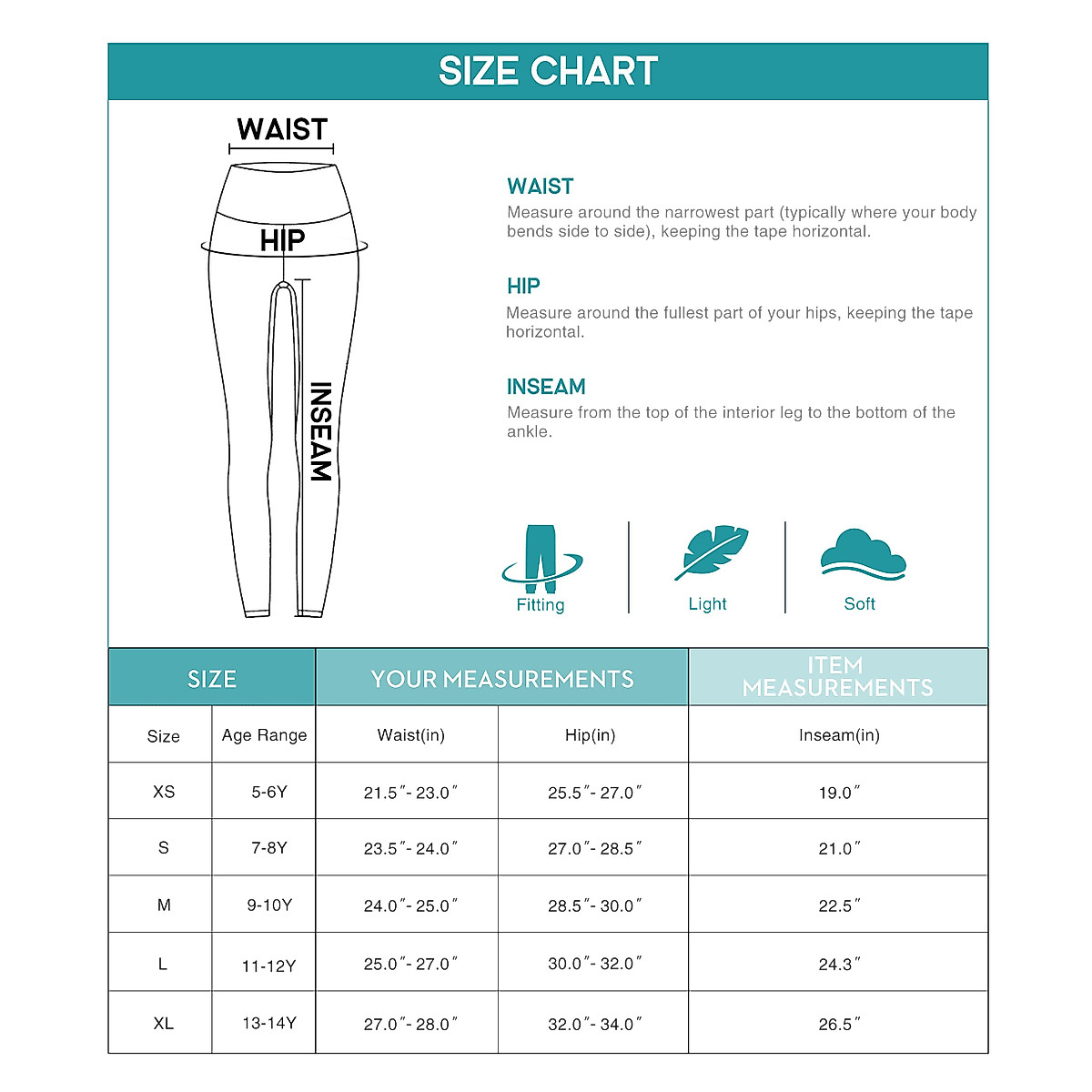 SIZE CHART

WAIST

HIP

INSEAM

WAIST
Measure around the narrowest part (typically where your body bends side to side), keeping the tape horizontal.

HIP
Measure around the fullest part of your hips, keeping the tape horizontal.

INSEAM
Measure from the top of the interior leg to the bottom of the ankle.

Fitting

Light

Soft

| SIZE | | YOUR MEASUREMENTS | | ITEM MEASUREMENTS |
|---|---|---|---|---|
| Size | Age Range | Waist(in) | Hip(in) | Inseam(in) |
| XS | 5-6Y | 21.5″- 23.0″ | 25.5″- 27.0″ | 19.0″ |
| S | 7-8Y | 23.5″- 24.0″ | 27.0″- 28.5″ | 21.0″ |
| M | 9-10Y | 24.0″- 25.0″ | 28.5″- 30.0″ | 22.5″ |
| L | 11-12Y | 25.0″- 27.0″ | 30.0″- 32.0″ | 24.3″ |
| XL | 13-14Y | 27.0″- 28.0″ | 32.0″- 34.0″ | 26.5″ |